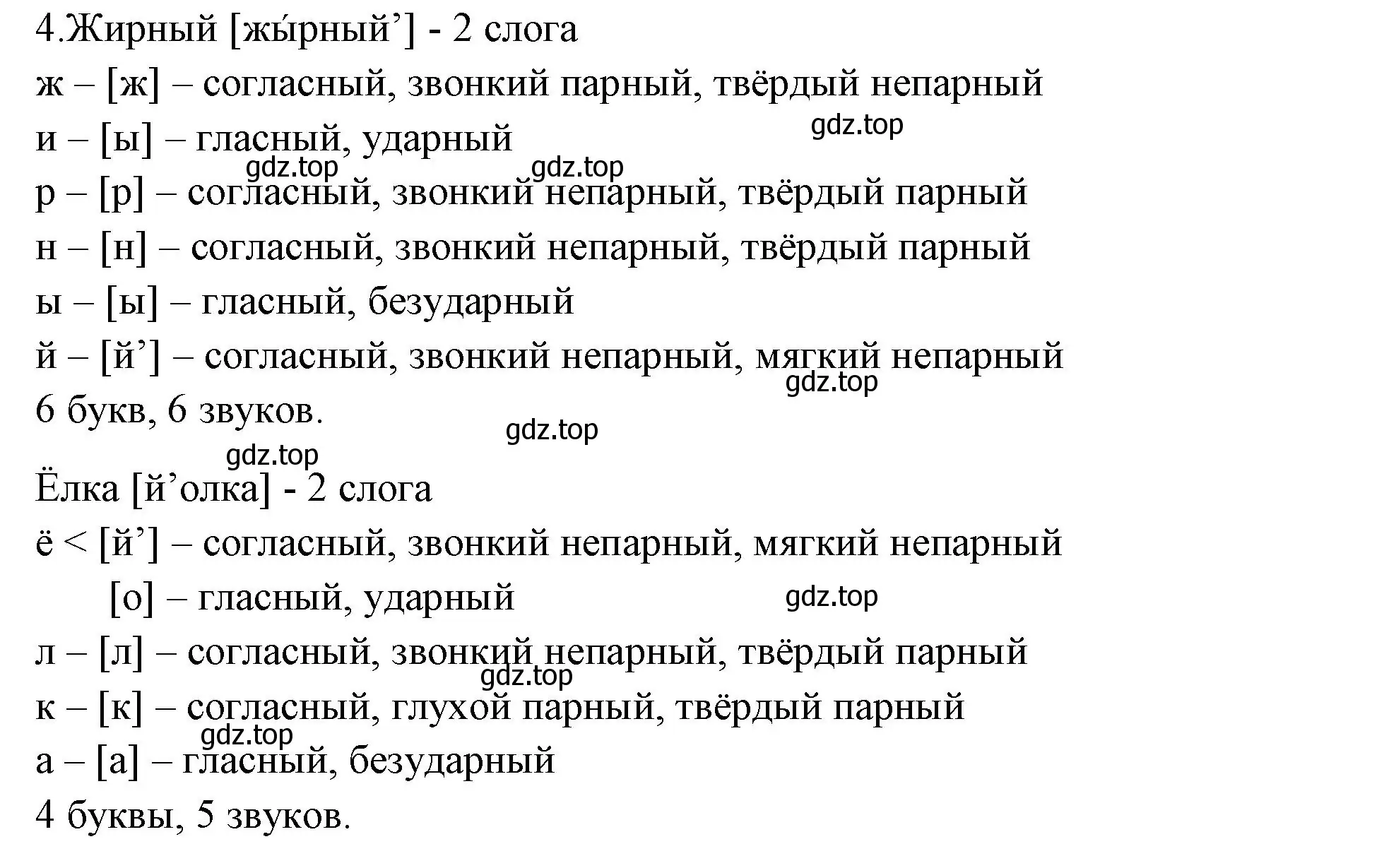 4.Жирный [жы́рный’] - 2 слога
ж – [ж] – согласный, звонкий парный, твёрдый непарный
gdz.top
и – [ы] – гласный, ударный
gdz.top gdz.top
р – [р] – согласный, звонкий непарный, твёрдый парный
н – [н] – согласный, звонкий непарный, твёрдый парный
ы – [ы] – гласный, безударный
й – [й’] – согласный, звонкий непарный, мягкий непарный
gdz.top
6 букв, 6 звуков.
gdz.top
gdz.top

Ёлка [й’олка] - 2 слога
ё < [й’] – согласный, звонкий непарный, мягкий непарный
[о] – гласный, ударный
gdz.top
л – [л] – согласный, звонкий непарный, твёрдый парный
gdz.top
к – [к] – согласный, глухой парный, твёрдый парный
gdz.top
а – [а] – гласный, безударный
4 буквы, 5 звуков.